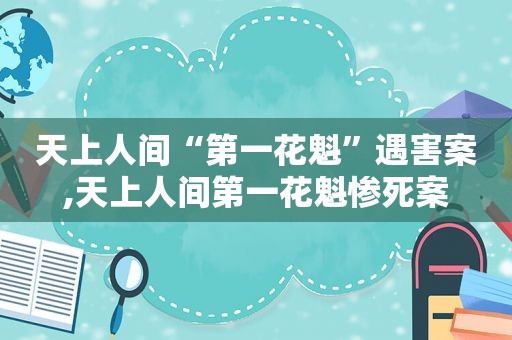 天上人间“第一花魁”遇害案,天上人间第一花魁惨死案